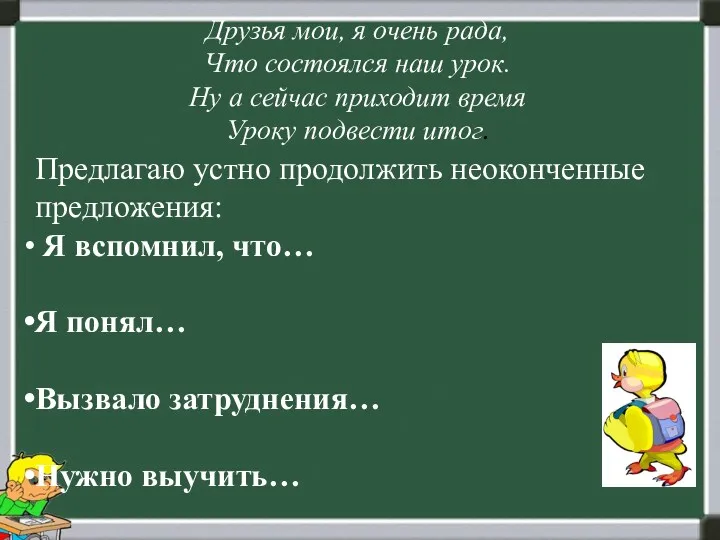 Друзья мои, я очень рада,
Что состоялся наш урок.
Ну а сейчас приходит время
Уроку подвести итог.

Предлагаю устно продолжить неоконченные предложения:

• Я вспомнил, что…

•Я понял…

•Вызвало затруднения…

•Нужно выучить…